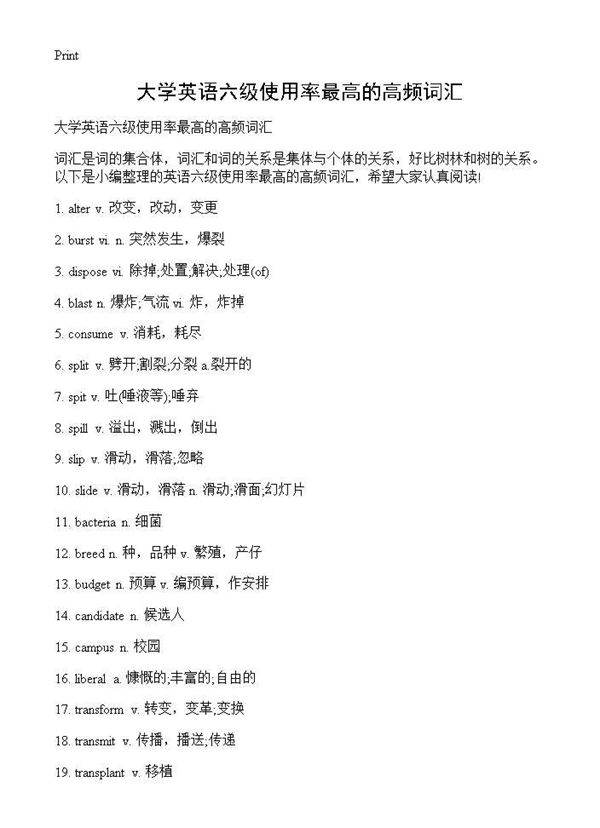 Print

大学英语六级使用率最高的高频词汇

大学英语六级使用率最高的高频词汇

词汇是词的集合体，词汇和词的关系是集体与个体的关系，好比树林和树的关系。以下是小编整理的英语六级使用率最高的高频词汇，希望大家认真阅读!

1. alter v. 改变，改动，变更

2. burst vi. n. 突然发生，爆裂

3. dispose vi. 除掉;处置;解决;处理(of)

4. blast n. 爆炸;气流 vi. 炸，炸掉

5. consume v. 消耗，耗尽

6. split v. 劈开;割裂;分裂 a.裂开的

7. spit v. 吐(唾液等);唾弃

8. spill v. 溢出，溅出，倒出

9. slip v. 滑动，滑落;忽略

10. slide v. 滑动，滑落 n. 滑动;滑面;幻灯片

11. bacteria n. 细菌

12. breed n. 种，品种 v. 繁殖，产仔

13. budget n. 预算 v. 编预算，作安排

14. candidate n. 候选人

15. campus n. 校园

16. liberal a. 慷慨的;丰富的;自由的

17. transform v. 转变，变革;变换

18. transmit v. 传播，播送;传递

19. transplant v. 移植